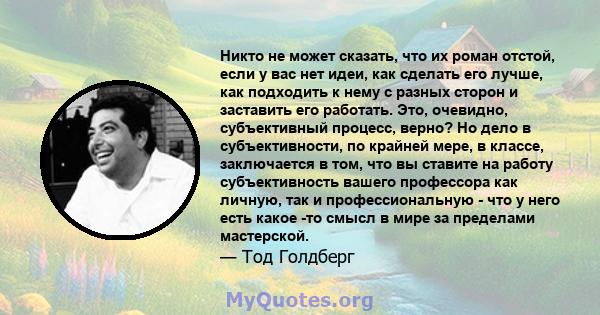 Никто не может сказать, что их роман отстой, если у вас нет идеи, как сделать его лучше, как подходить к нему с разных сторон и заставить его работать. Это, очевидно, субъективный процесс, верно? Но дело в субъективности, по крайней мере, в классе, заключается в том, что вы ставите на работу субъективность вашего профессора как личную, так и профессиональную - что у него есть какое -то смысл в мире за пределами мастерской.
— Тод Голдберг

MyQuotes.org